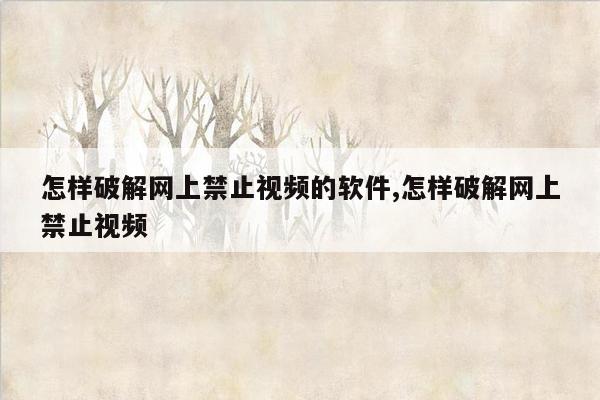 怎样破解网上禁止视频的软件,怎样破解网上禁止视频